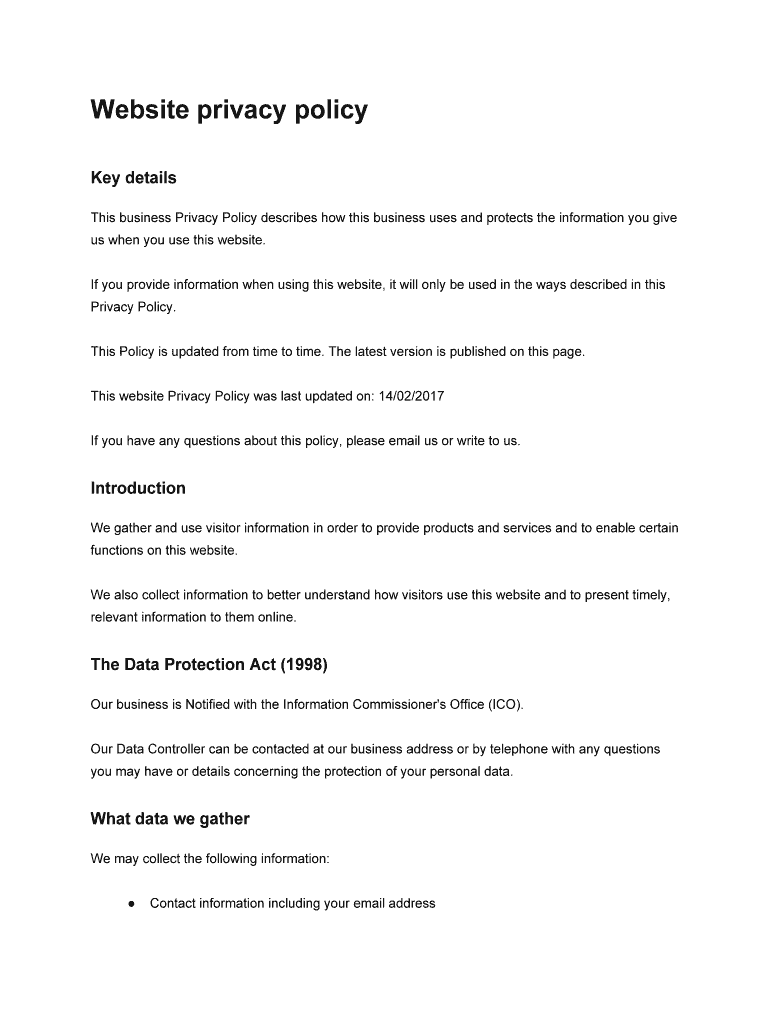 Website privacy policy

Key details

This business Privacy Policy describes how this business uses and protects the information you give us when you use this website.

If you provide information when using this website, it will only be used in the ways described in this Privacy Policy.

This Policy is updated from time to time. The latest version is published on this page.

This website Privacy Policy was last updated on: 14/02/2017

If you have any questions about this policy, please email us or write to us.

Introduction

We gather and use visitor information in order to provide products and services and to enable certain functions on this website.

We also collect information to better understand how visitors use this website and to present timely, relevant information to them online.

The Data Protection Act (1998)

Our business is Notified with the Information Commissioner's Office (ICO).

Our Data Controller can be contacted at our business address or by telephone with any questions you may have or details concerning the protection of your personal data.

What data we gather

We may collect the following information:

● Contact information including your email address